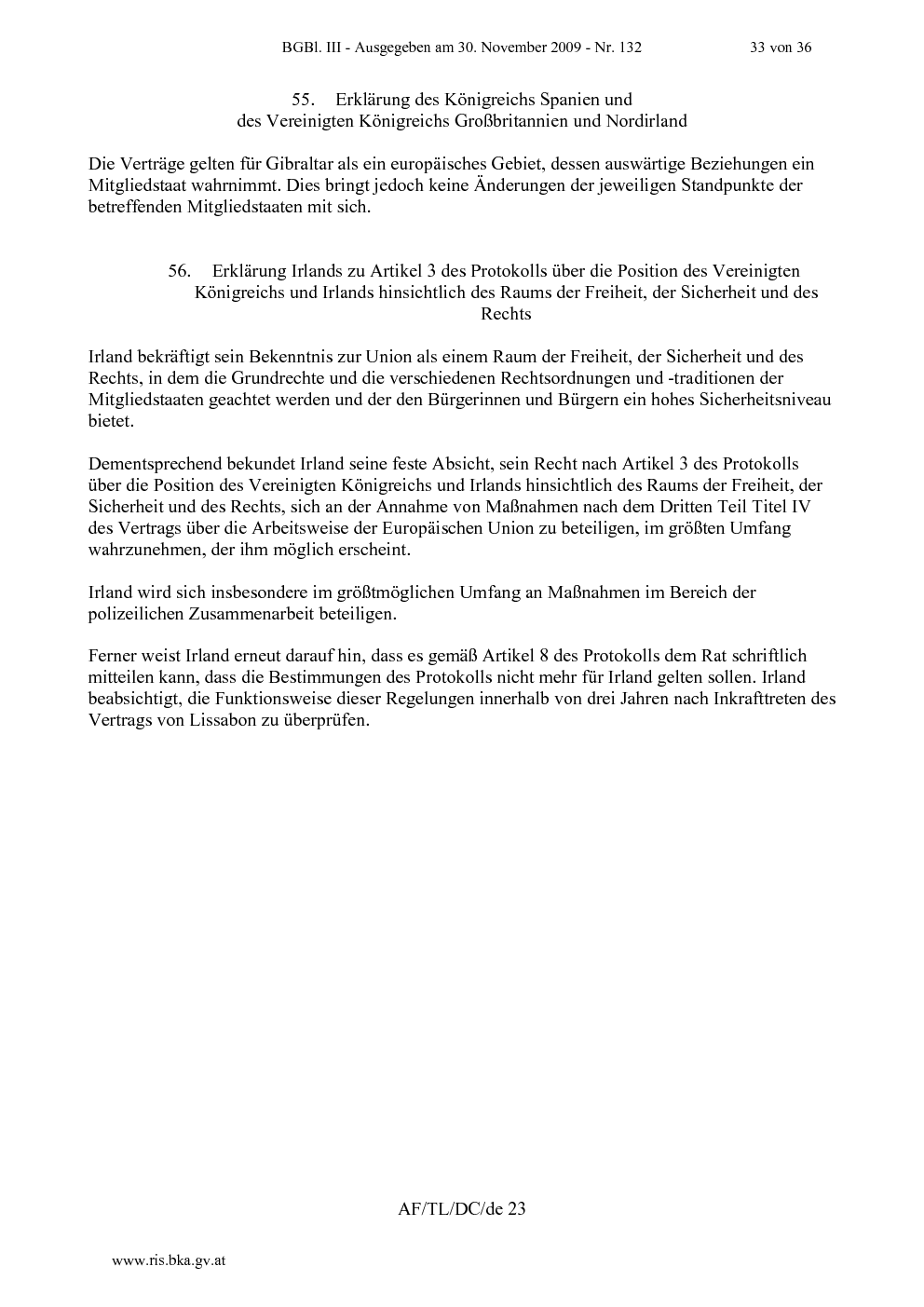 BGBl. III - Ausgegeben am 30. November 2009 - Nr. 132 33 von 36

55. Erklärung des Königreichs Spanien und
des Vereinigten Königreichs Großbritannien und Nordirland

Die Verträge gelten für Gibraltar als ein europäisches Gebiet, dessen auswärtige Beziehungen ein Mitgliedstaat wahrnimmt. Dies bringt jedoch keine Änderungen der jeweiligen Standpunkte der betreffenden Mitgliedstaaten mit sich.

56. Erklärung Irlands zu Artikel 3 des Protokolls über die Position des Vereinigten Königreichs und Irlands hinsichtlich des Raums der Freiheit, der Sicherheit und des Rechts

Irland bekräftigt sein Bekenntnis zur Union als einem Raum der Freiheit, der Sicherheit und des Rechts, in dem die Grundrechte und die verschiedenen Rechtsordnungen und -traditionen der Mitgliedstaaten geachtet werden und der den Bürgerinnen und Bürgern ein hohes Sicherheitsniveau bietet.

Dementsprechend bekundet Irland seine feste Absicht, sein Recht nach Artikel 3 des Protokolls über die Position des Vereinigten Königreichs und Irlands hinsichtlich des Raums der Freiheit, der Sicherheit und des Rechts, sich an der Annahme von Maßnahmen nach dem Dritten Teil Titel IV des Vertrags über die Arbeitsweise der Europäischen Union zu beteiligen, im größten Umfang wahrzunehmen, der ihm möglich erscheint.

Irland wird sich insbesondere im größtmöglichen Umfang an Maßnahmen im Bereich der polizeilichen Zusammenarbeit beteiligen.

Ferner weist Irland erneut darauf hin, dass es gemäß Artikel 8 des Protokolls dem Rat schriftlich mitteilen kann, dass die Bestimmungen des Protokolls nicht mehr für Irland gelten sollen. Irland beabsichtigt, die Funktionsweise dieser Regelungen innerhalb von drei Jahren nach Inkrafttreten des Vertrags von Lissabon zu überprüfen.

AF/TL/DC/de 23

www.ris.bka.gv.at